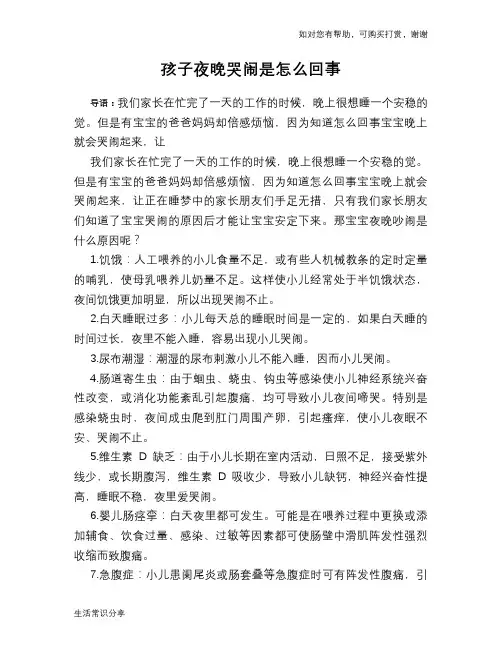 如对您有帮助，可购买打赏，谢谢

孩子夜晚哭闹是怎么回事

导语：我们家长在忙完了一天的工作的时候，晚上很想睡一个安稳的觉。但是有宝宝的爸爸妈妈却倍感烦恼，因为知道怎么回事宝宝晚上就会哭闹起来，让

我们家长在忙完了一天的工作的时候，晚上很想睡一个安稳的觉。但是有宝宝的爸爸妈妈却倍感烦恼，因为知道怎么回事宝宝晚上就会哭闹起来，让正在睡梦中的家长朋友们手足无措，只有我们家长朋友们知道了宝宝哭闹的原因后才能让宝宝安定下来。那宝宝夜晚吵闹是什么原因呢？

1.饥饿：人工喂养的小儿食量不足，或有些人机械教条的定时定量的哺乳，使母乳喂养儿奶量不足。这样使小儿经常处于半饥饿状态，夜间饥饿更加明显，所以出现哭闹不止。

2.白天睡眠过多：小儿每天总的睡眠时间是一定的，如果白天睡的时间过长，夜里不能入睡，容易出现小儿哭闹。

3.尿布潮湿：潮湿的尿布刺激小儿不能入睡，因而小儿哭闹。

4.肠道寄生虫：由于蛔虫、蛲虫、钩虫等感染使小儿神经系统兴奋性改变，或消化功能紊乱引起腹痛，均可导致小儿夜间啼哭。特别是感染蛲虫时，夜间成虫爬到肛门周围产卵，引起瘙痒，使小儿夜眠不安、哭闹不止。

5.维生素 D 缺乏：由于小儿长期在室内活动，日照不足，接受紫外线少，或长期腹泻，维生素 D 吸收少，导致小儿缺钙，神经兴奋性提高，睡眠不稳，夜里爱哭闹。

6.婴儿肠痉挛：白天夜里都可发生。可能是在喂养过程中更换或添加辅食、饮食过量、感染、过敏等因素都可使肠壁中滑肌阵发性强烈收缩而致腹痛。

7.急腹症：小儿患阑尾炎或肠套叠等急腹症时可有阵发性腹痛，引

生活常识分享